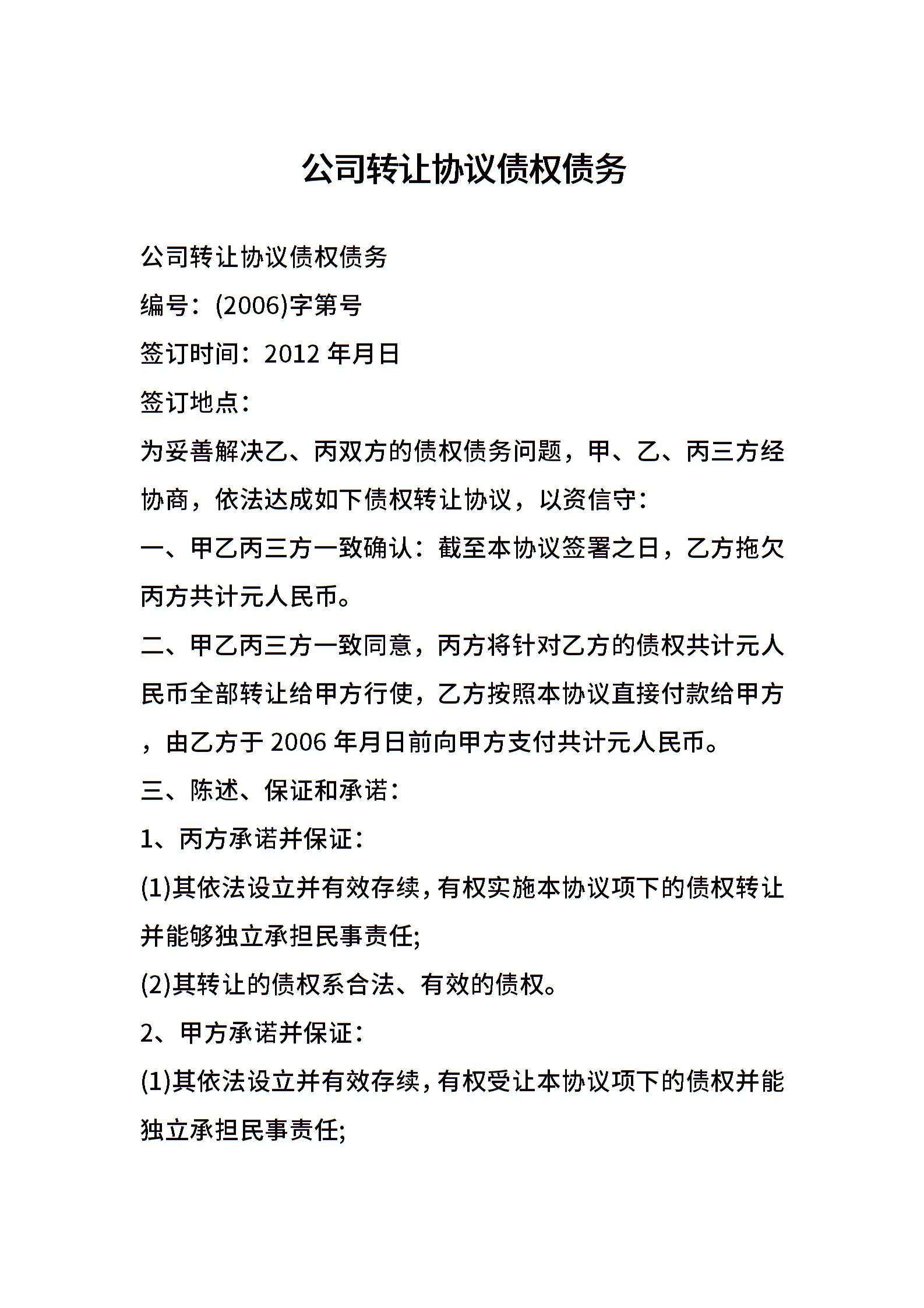 公司转让协议债权债务

公司转让协议债权债务

编号：(2006)字第号

签订时间：2012 年月日

签订地点：

为妥善解决乙、丙双方的债权债务问题，甲、乙、丙三方经协商，依法达成如下债权转让协议，以资信守：

一、甲乙丙三方一致确认：截至本协议签署之日，乙方拖欠丙方共计元人民币。

二、甲乙丙三方一致同意，丙方将针对乙方的债权共计元人民币全部转让给甲方行使，乙方按照本协议直接付款给甲方，由乙方于 2006 年月日前向甲方支付共计元人民币。

三、陈述、保证和承诺：

1、丙方承诺并保证：

(1)其依法设立并有效存续，有权实施本协议项下的债权转让并能够独立承担民事责任;

(2)其转让的债权系合法、有效的债权。

2、甲方承诺并保证：

(1)其依法设立并有效存续，有权受让本协议项下的债权并能独立承担民事责任;